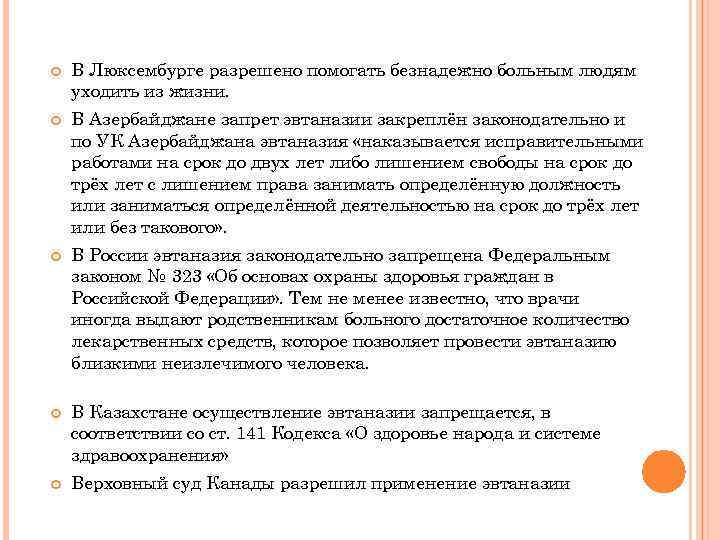 В Люксембурге разрешено помогать безнадежно больным людям уходить из жизни.

В Азербайджане запрет эвтаназии закреплён законодательно и по УК Азербайджана эвтаназия «наказывается исправительными работами на срок до двух лет либо лишением свободы на срок до трёх лет с лишением права занимать определённую должность или заниматься определённой деятельностью на срок до трёх лет или без такового».

В России эвтаназия законодательно запрещена Федеральным законом № 323 «Об основах охраны здоровья граждан в Российской Федерации». Тем не менее известно, что врачи иногда выдают родственникам больного достаточное количество лекарственных средств, которое позволяет провести эвтаназию близкими неизлечимого человека.

В Казахстане осуществление эвтаназии запрещается, в соответствии со ст. 141 Кодекса «О здоровье народа и системе здравоохранения»

Верховный суд Канады разрешил применение эвтаназии